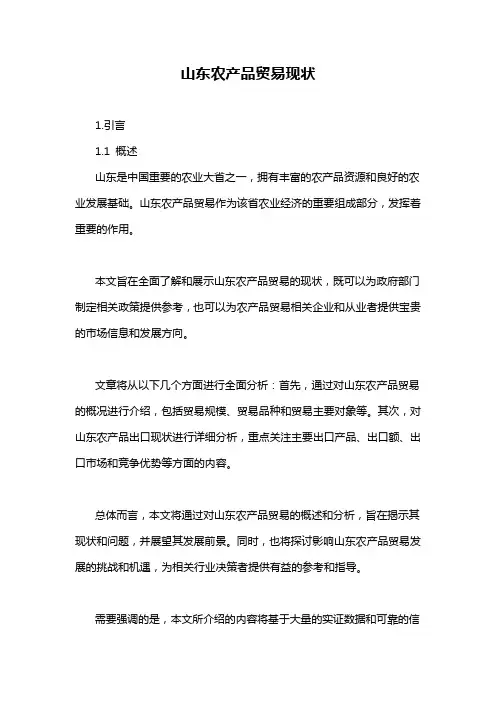 山东农产品贸易现状

1.引言

1.1 概述

山东是中国重要的农业大省之一，拥有丰富的农产品资源和良好的农业发展基础。山东农产品贸易作为该省农业经济的重要组成部分，发挥着重要的作用。

本文旨在全面了解和展示山东农产品贸易的现状，既可以为政府部门制定相关政策提供参考，也可以为农产品贸易相关企业和从业者提供宝贵的市场信息和发展方向。

文章将从以下几个方面进行全面分析：首先，通过对山东农产品贸易的概况进行介绍，包括贸易规模、贸易品种和贸易主要对象等。其次，对山东农产品出口现状进行详细分析，重点关注主要出口产品、出口额、出口市场和竞争优势等方面的内容。

总体而言，本文将通过对山东农产品贸易的概述和分析，旨在揭示其现状和问题，并展望其发展前景。同时，也将探讨影响山东农产品贸易发展的挑战和机遇，为相关行业决策者提供有益的参考和指导。

需要强调的是，本文所介绍的内容将基于大量的实证数据和可靠的信